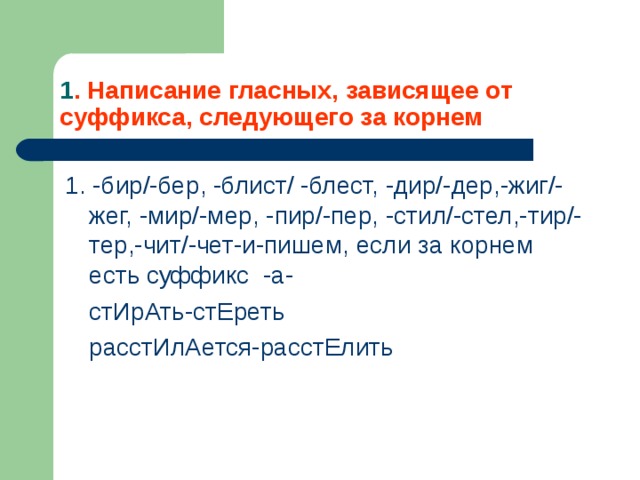 1. Написание гласных, зависящее от суффикса, следующего за корнем

1. -бир/-бер, -блист/ -блест, -дир/-дер,-жиг/-жег, -мир/-мер, -пир/-пер, -стил/-стел,-тир/-тер,-чит/-чет-и-пишем, если за корнем есть суффикс -а-

стИрАть-стЕреть

расстИлАется-расстЕлить